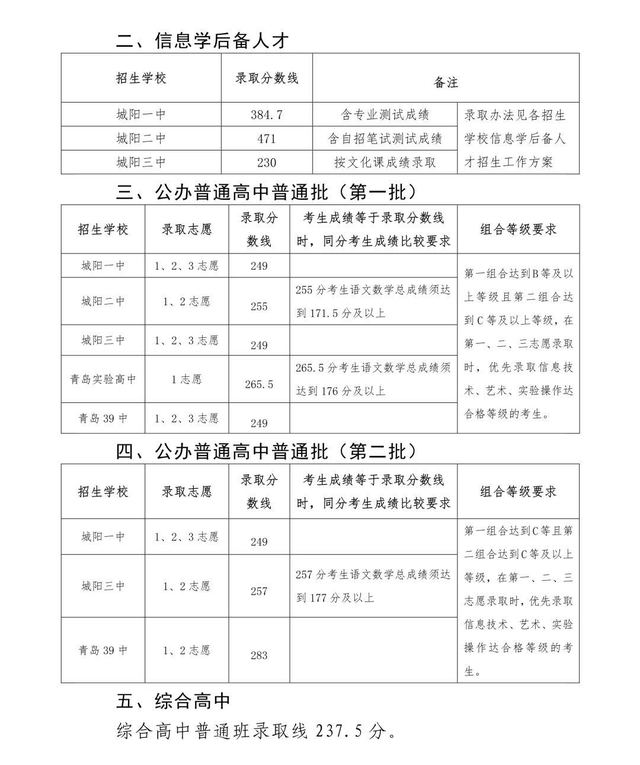 二、信息学后备人才

| 招生学校 | 录取分数线 | 备注 |  |
|---|---|---|---|
| 城阳一中 | 384.7 | 含专业测试成绩 | 录取办法见各招生学校信息学后备人才招生工作方案 |
| 城阳二中 | 471 | 含自招笔试测试成绩 |  |
| 城阳三中 | 230 | 按文化课成绩录取 |  |

三、公办普通高中普通批（第一批）

| 招生学校 | 录取志愿 | 录取分数线 | 考生成绩等于录取分数线时，同分考生成绩比较要求 | 组合等级要求 |
|---|---|---|---|---|
| 城阳一中 | 1、2、3志愿 | 249 |  | 第一组合达到B等及以上等级且第二组合达到C等及以上等级，在第一、二、三志愿录取时，优先录取信息技术、艺术、实验操作达合格等级的考生。 |
| 城阳二中 | 1、2志愿 | 255 | 255分考生语文数学总成绩须达到171.5分及以上 |  |
| 城阳三中 | 1、2、3志愿 | 249 |  |  |
| 青岛实验高中 | 1志愿 | 265.5 | 265.5分考生语文数学总成绩须达到176分及以上 |  |
| 青岛39中 | 1、2、3志愿 | 249 |  |  |

四、公办普通高中普通批（第二批）

| 招生学校 | 录取志愿 | 录取分数线 | 考生成绩等于录取分数线时，同分考生成绩比较要求 | 组合等级要求 |
|---|---|---|---|---|
| 城阳一中 | 1、2、3志愿 | 249 |  | 第一组合达到C等且第二组合达到C等及以上等级，在第一、二、三志愿录取时，优先录取信息技术、艺术、实验操作达合格等级的考生。 |
| 城阳三中 | 1、2志愿 | 257 | 257分考生语文数学总成绩须达到177分及以上 |  |
| 青岛39中 | 1、2志愿 | 283 |  |  |

五、综合高中

综合高中普通班录取线237.5分。